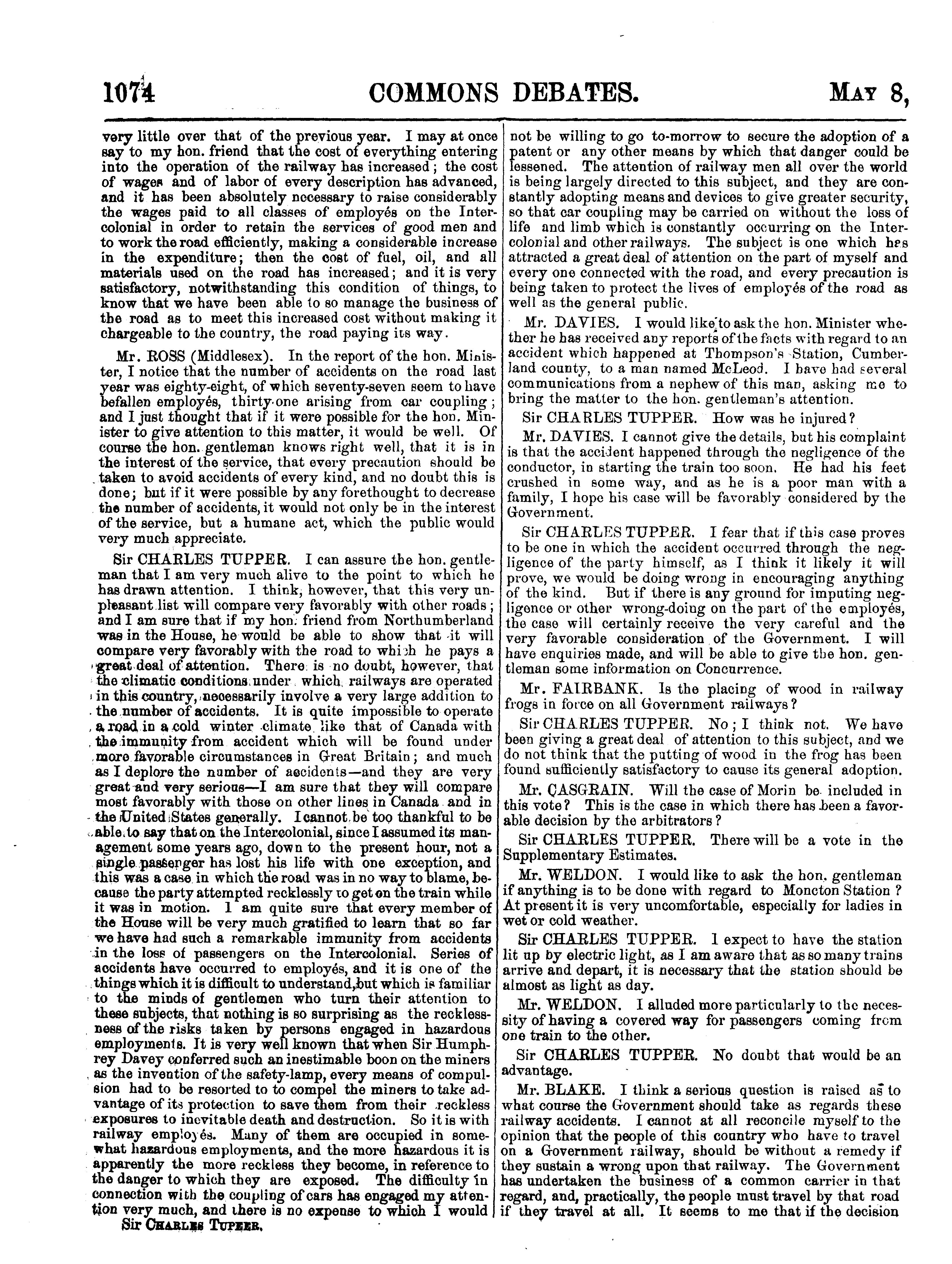 1074 COMMONS DEBATES. MAY 8,

very little over that of the previous year. I may at once say to my hon. friend that the cost of everything entering into the operation of the railway has increased; the cost of wages and of labor of every description has advanced, and it has been absolutely necessary to raise considerably the wages paid to all classes of employés on the Intercolonial in order to retain the services of good men and to work the road efficiently, making a considerable increase in the expenditure; then the cost of fuel, oil, and all materials used on the road has increased; and it is very satisfactory, notwithstanding this condition of things, to know that we have been able to so manage the business of the road as to meet this increased cost without making it chargeable to the country, the road paying its way.

Mr. ROSS (Middlesex). In the report of the hon. Minister, I notice that the number of accidents on the road last year was eighty-eight, of which seventy-seven seem to have befallen employés, thirty-one arising from car coupling; and I just thought that if it were possible for the hon. Minister to give attention to this matter, it would be well. Of course the hon. gentleman knows right well, that it is in the interest of the service, that every precaution should be taken to avoid accidents of every kind, and no doubt this is done; but if it were possible by any forethought to decrease the number of accidents, it would not only be in the interest of the service, but a humane act, which the public would very much appreciate.

Sir CHARLES TUPPER. I can assure the hon. gentleman that I am very much alive to the point to which he has drawn attention. I think, however, that this very unpleasant list will compare very favorably with other roads; and I am sure that if my hon. friend from Northumberland was in the House, he would be able to show that it will compare very favorably with the road to which he pays a great deal of attention. There is no doubt, however, that the climatic conditions under which railways are operated in this country, necessarily involve a very large addition to the number of accidents. It is quite impossible to operate a road in a cold winter climate like that of Canada with the immunity from accident which will be found under more favorable circumstances in Great Britain; and much as I deplore the number of accidents—and they are very great and very serious—I am sure that they will compare most favorably with those on other lines in Canada and in the United States generally. I cannot be too thankful to be able to say that on the Intercolonial, since I assumed its management some years ago, down to the present hour, not a single passenger has lost his life with one exception, and this was a case in which the road was in no way to blame, because the party attempted recklessly to get on the train while it was in motion. I am quite sure that every member of the House will be very much gratified to learn that so far we have had such a remarkable immunity from accidents in the loss of passengers on the Intercolonial. Series of accidents have occurred to employés, and it is one of the things which it is difficult to understand, but which is familiar to the minds of gentlemen who turn their attention to these subjects, that nothing is so surprising as the recklessness of the risks taken by persons engaged in hazardous employments. It is very well known that when Sir Humphrey Davey conferred such an inestimable boon on the miners as the invention of the safety-lamp, every means of compulsion had to be resorted to to compel the miners to take advantage of its protection to save them from their reckless exposures to inevitable death and destruction. So it is with railway employés. Many of them are occupied in somewhat hazardous employments, and the more hazardous it is apparently the more reckless they become, in reference to the danger to which they are exposed. The difficulty in connection with the coupling of cars has engaged my attention very much, and there is no expense to which I would

Sir CHARLES TUPPER.

not be willing to go to-morrow to secure the adoption of a patent or any other means by which that danger could be lessened. The attention of railway men all over the world is being largely directed to this subject, and they are constantly adopting means and devices to give greater security, so that car coupling may be carried on without the loss of life and limb which is constantly occurring on the Intercolonial and other railways. The subject is one which has attracted a great deal of attention on the part of myself and every one connected with the road, and every precaution is being taken to protect the lives of employés of the road as well as the general public.

Mr. DAVIES. I would like to ask the hon. Minister whether he has received any reports of the facts with regard to an accident which happened at Thompson's Station, Cumberland county, to a man named McLeod. I have had several communications from a nephew of this man, asking me to bring the matter to the hon. gentleman's attention.

Sir CHARLES TUPPER. How was he injured?

Mr. DAVIES. I cannot give the details, but his complaint is that the accident happened through the negligence of the conductor, in starting the train too soon. He had his feet crushed in some way, and as he is a poor man with a family, I hope his case will be favorably considered by the Government.

Sir CHARLES TUPPER. I fear that if this case proves to be one in which the accident occurred through the negligence of the party himself, as I think it likely it will prove, we would be doing wrong in encouraging anything of the kind. But if there is any ground for imputing negligence or other wrong-doing on the part of the employés, the case will certainly receive the very careful and the very favorable consideration of the Government. I will have enquiries made, and will be able to give the hon. gentleman some information on Concurrence.

Mr. FAIRBANK. Is the placing of wood in railway frogs in force on all Government railways?

Sir CHARLES TUPPER. No; I think not. We have been giving a great deal of attention to this subject, and we do not think that the putting of wood in the frog has been found sufficiently satisfactory to cause its general adoption.

Mr. CASGRAIN. Will the case of Morin be included in this vote? This is the case in which there has been a favorable decision by the arbitrators?

Sir CHARLES TUPPER. There will be a vote in the Supplementary Estimates.

Mr. WELDON. I would like to ask the hon. gentleman if anything is to be done with regard to Moncton Station? At present it is very uncomfortable, especially for ladies in wet or cold weather.

Sir CHARLES TUPPER. I expect to have the station lit up by electric light, as I am aware that as so many trains arrive and depart, it is necessary that the station should be almost as light as day.

Mr. WELDON. I alluded more particularly to the necessity of having a covered way for passengers coming from one train to the other.

Sir CHARLES TUPPER. No doubt that would be an advantage.

Mr. BLAKE. I think a serious question is raised as to what course the Government should take as regards these railway accidents. I cannot at all reconcile myself to the opinion that the people of this country who have to travel on a Government railway, should be without a remedy if they sustain a wrong upon that railway. The Government has undertaken the business of a common carrier in that regard, and, practically, the people must travel by that road if they travel at all. It seems to me that if the decision